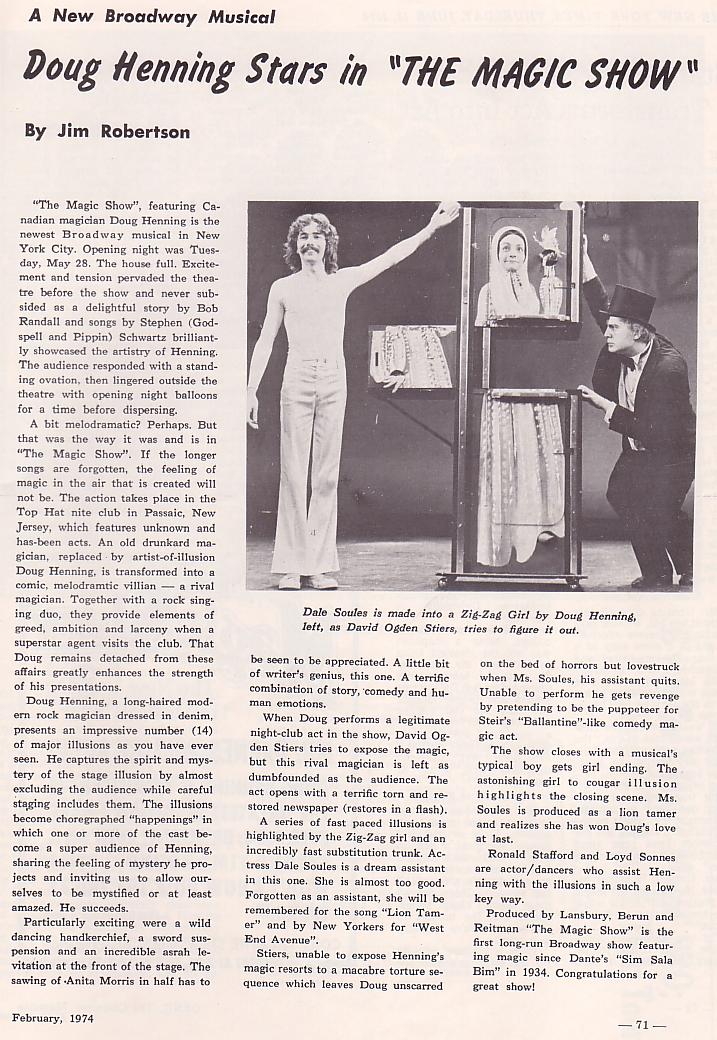 A New Broadway Musical

Doug Henning Stars in "THE MAGIC SHOW"

By Jim Robertson

"The Magic Show", featuring Canadian magician Doug Henning is the newest Broadway musical in New York City. Opening night was Tuesday, May 28. The house full. Excitement and tension pervaded the theatre before the show and never subsided as a delightful story by Bob Randall and songs by Stephen (Godspell and Pippin) Schwartz brilliantly showcased the artistry of Henning. The audience responded with a standing ovation, then lingered outside the theatre with opening night balloons for a time before dispersing.

A bit melodramatic? Perhaps. But that was the way it was and is in "The Magic Show". If the longer songs are forgotten, the feeling of magic in the air that is created will not be. The action takes place in the Top Hat nite club in Passaic, New Jersey, which features unknown and has-been acts. An old drunkard magician, replaced by artist-of-illusion Doug Henning, is transformed into a comic, melodramtic villian — a rival magician. Together with a rock singing duo, they provide elements of greed, ambition and larceny when a superstar agent visits the club. That Doug remains detached from these affairs greatly enhances the strength of his presentations.

Doug Henning, a long-haired modern rock magician dressed in denim, presents an impressive number (14) of major illusions as you have ever seen. He captures the spirit and mystery of the stage illusion by almost excluding the audience while careful staging includes them. The illusions become choregraphed "happenings" in which one or more of the cast become a super audience of Henning, sharing the feeling of mystery he projects and inviting us to allow ourselves to be mystified or at least amazed. He succeeds.

Particularly exciting were a wild dancing handkerchief, a sword suspension and an incredible asrah levitation at the front of the stage. The sawing of Anita Morris in half has to be seen to be appreciated. A little bit of writer's genius, this one. A terrific combination of story, comedy and human emotions.

When Doug performs a legitimate night-club act in the show, David Ogden Stiers tries to expose the magic, but this rival magician is left as dumbfounded as the audience. The act opens with a terrific torn and restored newspaper (restores in a flash).

A series of fast paced illusions is highlighted by the Zig-Zag girl and an incredibly fast substitution trunk. Actress Dale Soules is a dream assistant in this one. She is almost too good. Forgotten as an assistant, she will be remembered for the song "Lion Tamer" and by New Yorkers for "West End Avenue".

Stiers, unable to expose Henning's magic resorts to a macabre torture sequence which leaves Doug unscarred on the bed of horrors but lovestruck when Ms. Soules, his assistant quits. Unable to perform he gets revenge by pretending to be the puppeteer for Steir's "Ballantine"-like comedy magic act.

The show closes with a musical's typical boy gets girl ending. The astonishing girl to cougar illusion highlights the closing scene. Ms. Soules is produced as a lion tamer and realizes she has won Doug's love at last.

Ronald Stafford and Loyd Sonnes are actor/dancers who assist Henning with the illusions in such a low key way.

Produced by Lansbury, Berun and Reitman "The Magic Show" is the first long-run Broadway show featuring magic since Dante's "Sim Sala Bim" in 1934. Congratulations for a great show!

Dale Soules is made into a Zig-Zag Girl by Doug Henning, left, as David Ogden Stiers, tries to figure it out.

February, 1974

— 71 —